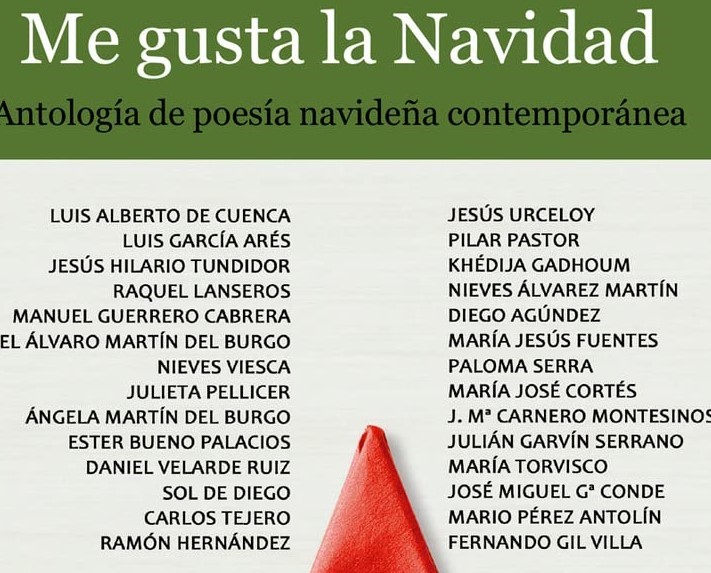 Me gusta la Navidad

Antología de poesía navideña contemporánea

LUIS ALBERTO DE CUENCA
LUIS GARCÍA ARÉS
JESÚS HILARIO TUNDIDOR
RAQUEL LANSEROS
MANUEL GUERRERO CABRERA
EL ÁLVARO MARTÍN DEL BURGO
NIEVES VIESCA
JULIETA PELLICER
ÁNGELA MARTÍN DEL BURGO
ESTER BUENO PALACIOS
DANIEL VELARDE RUIZ
SOL DE DIEGO
CARLOS TEJERO
RAMÓN HERNÁNDEZ

JESÚS URCELOY
PILAR PASTOR
KHÉDIJA GADHOUM
NIEVES ÁLVAREZ MARTÍN
DIEGO AGÚNDEZ
MARÍA JESÚS FUENTES
PALOMA SERRA
MARÍA JOSÉ CORTÉS
J. Mª CARNERO MONTESINOS
JULIÁN GARVÍN SERRANO
MARÍA TORVISCO
JOSÉ MIGUEL Gª CONDE
MARIO PÉREZ ANTOLÍN
FERNANDO GIL VILLA